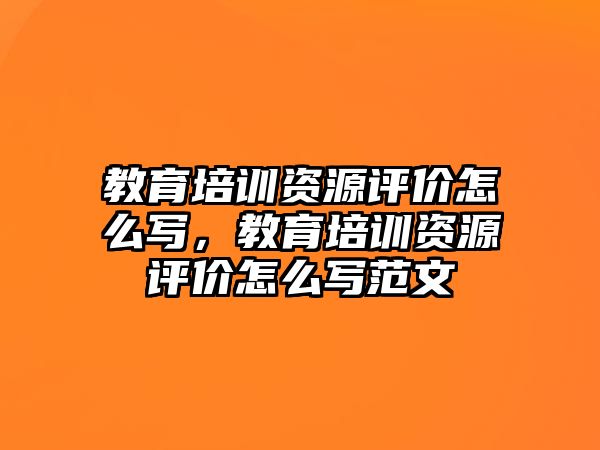 教育培训资源评价怎么写，教育培训资源评价怎么写范文